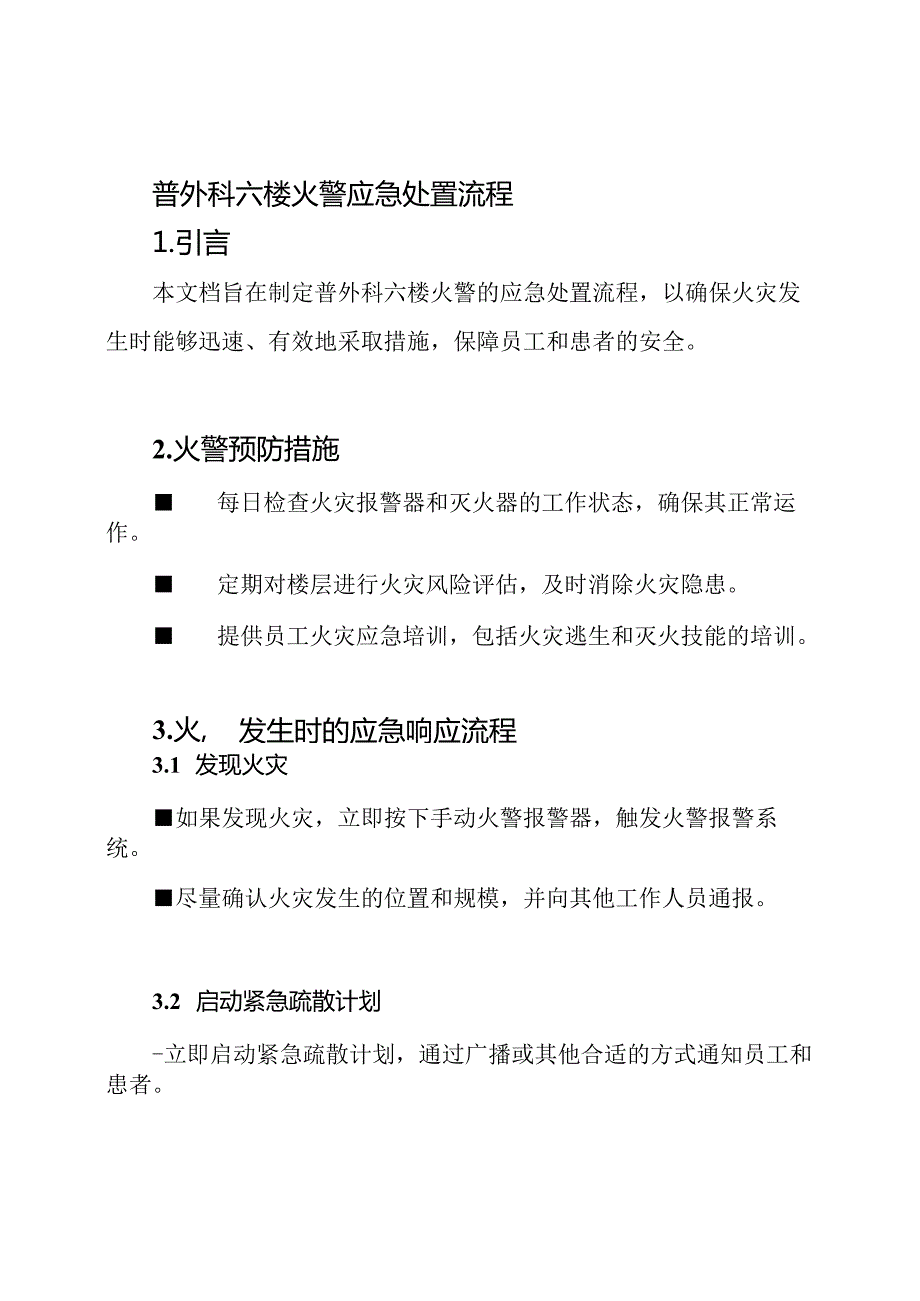 普外科六楼火警应急处置流程

1.引言

本文档旨在制定普外科六楼火警的应急处置流程，以确保火灾发生时能够迅速、有效地采取措施，保障员工和患者的安全。

2.火警预防措施

■ 每日检查火灾报警器和灭火器的工作状态，确保其正常运作。

■ 定期对楼层进行火灾风险评估，及时消除火灾隐患。

■ 提供员工火灾应急培训，包括火灾逃生和灭火技能的培训。

3.火, 发生时的应急响应流程

3.1 发现火灾

■如果发现火灾，立即按下手动火警报警器，触发火警报警系统。

■尽量确认火灾发生的位置和规模，并向其他工作人员通报。

3.2 启动紧急疏散计划

-立即启动紧急疏散计划，通过广播或其他合适的方式通知员工和患者。